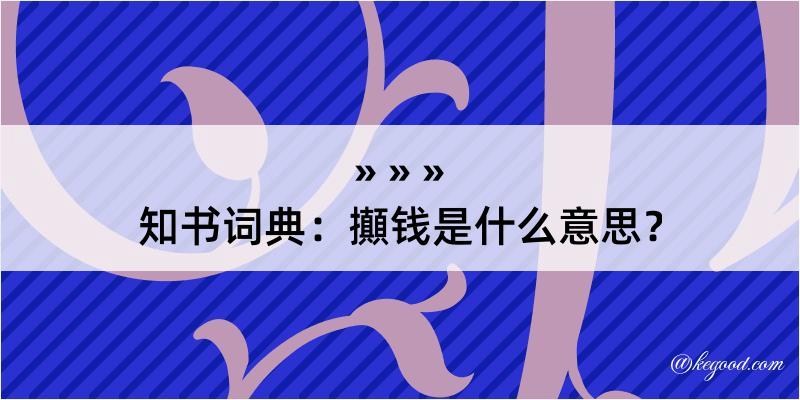 » » »
知书词典：攧钱是什么意思？

@kegood.com